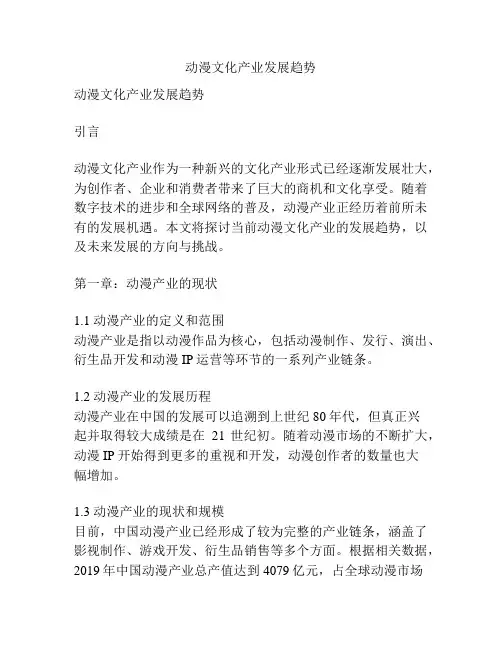 动漫文化产业发展趋势

动漫文化产业发展趋势

引言

动漫文化产业作为一种新兴的文化产业形式已经逐渐发展壮大，为创作者、企业和消费者带来了巨大的商机和文化享受。随着数字技术的进步和全球网络的普及，动漫产业正经历着前所未有的发展机遇。本文将探讨当前动漫文化产业的发展趋势，以及未来发展的方向与挑战。

第一章：动漫产业的现状

1.1 动漫产业的定义和范围
动漫产业是指以动漫作品为核心，包括动漫制作、发行、演出、衍生品开发和动漫 IP 运营等环节的一系列产业链条。

1.2 动漫产业的发展历程
动漫产业在中国的发展可以追溯到上世纪 80 年代，但真正兴起并取得较大成绩是在 21 世纪初。随着动漫市场的不断扩大，动漫 IP 开始得到更多的重视和开发，动漫创作者的数量也大幅增加。

1.3 动漫产业的现状和规模
目前，中国动漫产业已经形成了较为完整的产业链条，涵盖了影视制作、游戏开发、衍生品销售等多个方面。根据相关数据，2019 年中国动漫产业总产值达到 4079 亿元，占全球动漫市场